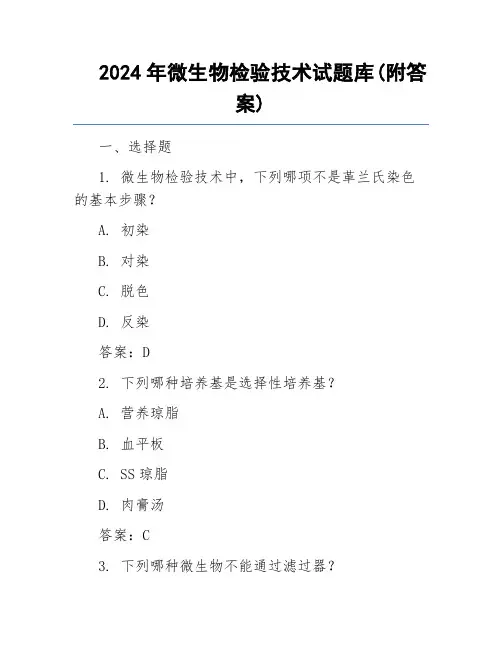 2024 年微生物检验技术试题库(附答案)

一、选择题

1. 微生物检验技术中，下列哪项不是革兰氏染色的基本步骤？

A. 初染

B. 对染

C. 脱色

D. 反染

答案：D

2. 下列哪种培养基是选择性培养基？

A. 营养琼脂

B. 血平板

C. SS 琼脂

D. 肉膏汤

答案：C

3. 下列哪种微生物不能通过滤过器？